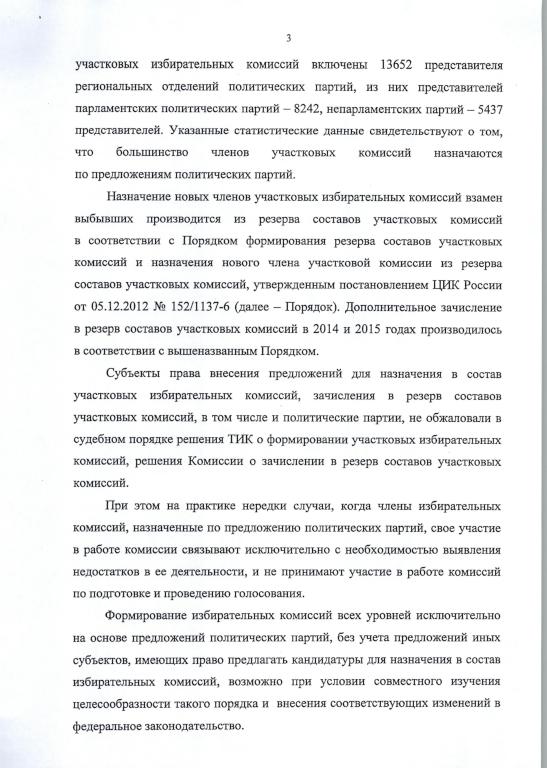 3

участковых избирательных комиссий включены 13652 представителя региональных отделений политических партий, из них представителей парламентских политических партий – 8242, непарламентских партий – 5437 представителей. Указанные статистические данные свидетельствуют о том, что большинство членов участковых комиссий назначаются по предложениям политических партий.

Назначение новых членов участковых избирательных комиссий взамен выбывших производится из резерва составов участковых комиссий в соответствии с Порядком формирования резерва составов участковых комиссий и назначения нового члена участковой комиссии из резерва составов участковых комиссий, утвержденным постановлением ЦИК России от 05.12.2012 № 152/1137-6 (далее – Порядок). Дополнительное зачисление в резерв составов участковых комиссий в 2014 и 2015 годах производилось в соответствии с вышеназванным Порядком.

Субъекты права внесения предложений для назначения в состав участковых избирательных комиссий, зачисления в резерв составов участковых комиссий, в том числе и политические партии, не обжаловали в судебном порядке решения ТИК о формировании участковых избирательных комиссий, решения Комиссии о зачислении в резерв составов участковых комиссий.

При этом на практике нередки случаи, когда члены избирательных комиссий, назначенные по предложению политических партий, свое участие в работе комиссии связывают исключительно с необходимостью выявления недостатков в ее деятельности, и не принимают участие в работе комиссий по подготовке и проведению голосования.

Формирование избирательных комиссий всех уровней исключительно на основе предложений политических партий, без учета предложений иных субъектов, имеющих право предлагать кандидатуры для назначения в состав избирательных комиссий, возможно при условии совместного изучения целесообразности такого порядка и внесения соответствующих изменений в федеральное законодательство.